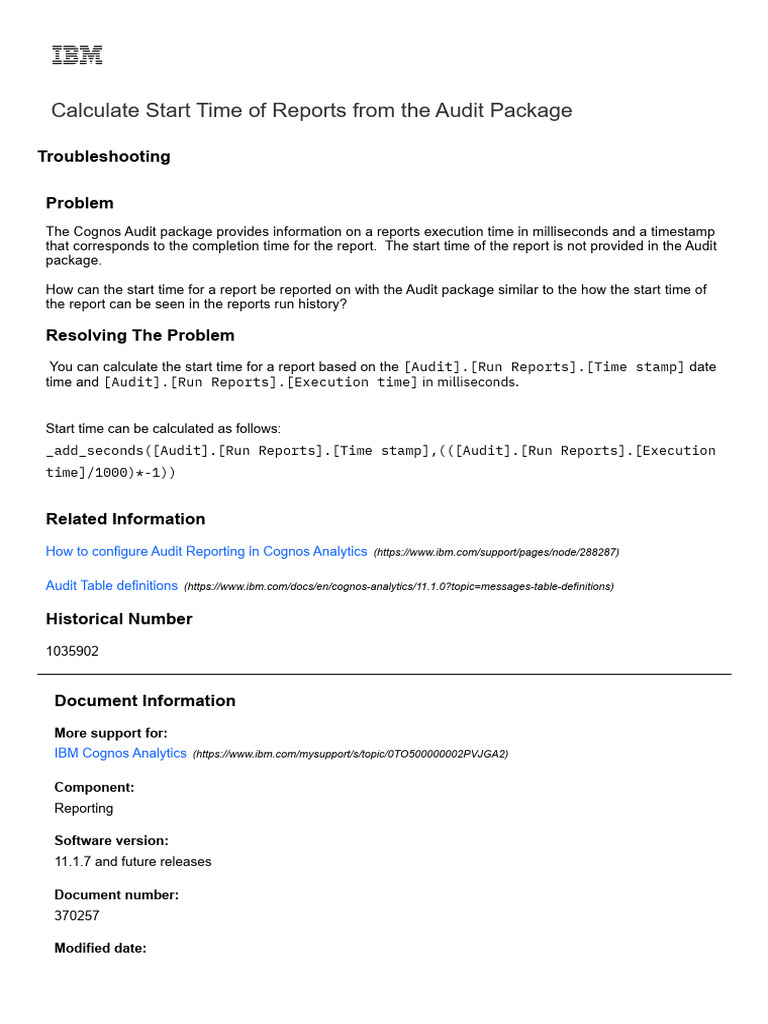 IBM

Calculate Start Time of Reports from the Audit Package

Troubleshooting

Problem

The Cognos Audit package provides information on a reports execution time in milliseconds and a timestamp that corresponds to the completion time for the report. The start time of the report is not provided in the Audit package.

How can the start time for a report be reported on with the Audit package similar to the how the start time of the report can be seen in the reports run history?

Resolving The Problem

You can calculate the start time for a report based on the [Audit].[Run Reports].[Time stamp] date time and [Audit].[Run Reports].[Execution time] in milliseconds.

Start time can be calculated as follows:
_add_seconds([Audit].[Run Reports].[Time stamp],(([Audit].[Run Reports].[Execution time]/1000)*-1))

Related Information

How to configure Audit Reporting in Cognos Analytics (https://www.ibm.com/support/pages/node/288287)

Audit Table definitions (https://www.ibm.com/docs/en/cognos-analytics/11.1.0?topic=messages-table-definitions)

Historical Number

1035902

Document Information

More support for:
IBM Cognos Analytics (https://www.ibm.com/mysupport/s/topic/0TO500000002PVJGA2)

Component:
Reporting

Software version:
11.1.7 and future releases

Document number:
370257

Modified date: